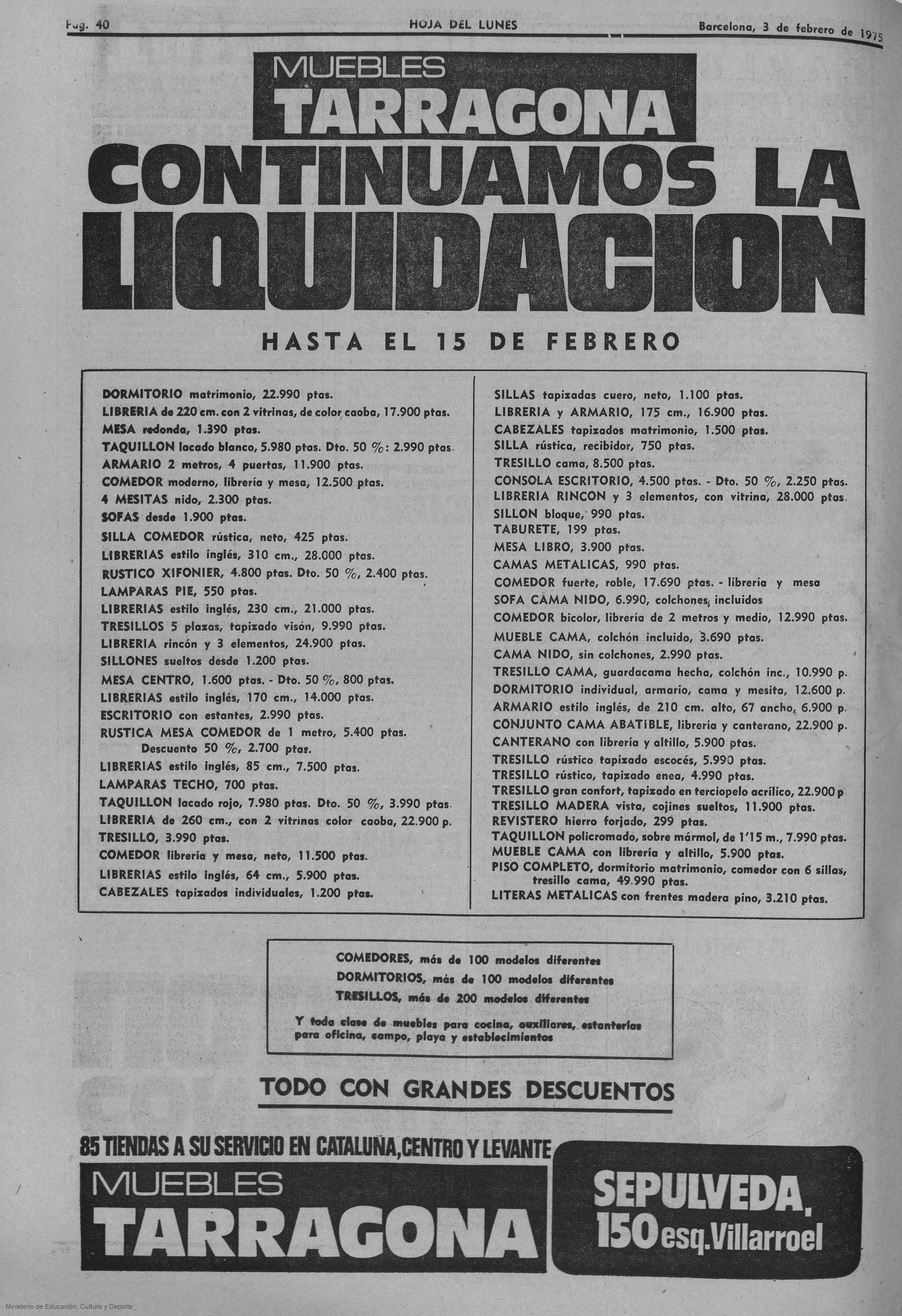 Pág. 40 HOJA DEL LUNES Barcelona, 3 de febrero de 1975

MUEBLES TARRAGONA

CONTINUAMOS LA LIQUIDACION

HASTA EL 15 DE FEBRERO

DORMITORIO matrimonio, 22.990 ptas.
LIBRERIA de 220 cm. con 2 vitrinas, de color caoba, 17.900 ptas.
MESA redonda, 1.390 ptas.
TAQUILLON lacado blanco, 5.980 ptas. Dto. 50 %: 2.990 ptas.
ARMARIO 2 metros, 4 puertas, 11.900 ptas.
COMEDOR moderno, librería y mesa, 12.500 ptas.
4 MESITAS nido, 2.300 ptas.
SOFAS desde 1.900 ptas.
SILLA COMEDOR rústica, neto, 425 ptas.
LIBRERIAS estilo inglés, 310 cm., 28.000 ptas.
RUSTICO XIFONIER, 4.800 ptas. Dto. 50 %, 2.400 ptas.
LAMPARAS PIE, 550 ptas.
LIBRERIAS estilo inglés, 230 cm., 21.000 ptas.
TRESILLOS 5 plazas, tapizado visón, 9.990 ptas.
LIBRERIA rincón y 3 elementos, 24.900 ptas.
SILLONES sueltos desde 1.200 ptas.
MESA CENTRO, 1.600 ptas. - Dto. 50 %, 800 ptas.
LIBRERIAS estilo inglés, 170 cm., 14.000 ptas.
ESCRITORIO con estantes, 2.990 ptas.
RUSTICA MESA COMEDOR de 1 metro, 5.400 ptas. Descuento 50 %, 2.700 ptas.
LIBRERIAS estilo inglés, 85 cm., 7.500 ptas.
LAMPARAS TECHO, 700 ptas.
TAQUILLON lacado rojo, 7.980 ptas. Dto. 50 %, 3.990 ptas.
LIBRERIA de 260 cm., con 2 vitrinas color caoba, 22.900 p.
TRESILLO, 3.990 ptas.
COMEDOR librería y mesa, neto, 11.500 ptas.
LIBRERIAS estilo inglés, 64 cm., 5.900 ptas.
CABEZALES tapizados individuales, 1.200 ptas.

SILLAS tapizadas cuero, neto, 1.100 ptas.
LIBRERIA y ARMARIO, 175 cm., 16.900 ptas.
CABEZALES tapizados matrimonio, 1.500 ptas.
SILLA rústica, recibidor, 750 ptas.
TRESILLO cama, 8.500 ptas.
CONSOLA ESCRITORIO, 4.500 ptas. - Dto. 50 %, 2.250 ptas.
LIBRERIA RINCON y 3 elementos, con vitrina, 28.000 ptas.
SILLON bloque, 990 ptas.
TABURETE, 199 ptas.
MESA LIBRO, 3.900 ptas.
CAMAS METALICAS, 990 ptas.
COMEDOR fuerte, roble, 17.690 ptas. - librería y mesa
SOFA CAMA NIDO, 6.990, colchones, incluidos
COMEDOR bicolor, librería de 2 metros y medio, 12.990 ptas.
MUEBLE CAMA, colchón incluido, 3.690 ptas.
CAMA NIDO, sin colchones, 2.990 ptas.
TRESILLO CAMA, guardacama hecha, colchón inc., 10.990 p.
DORMITORIO individual, armario, cama y mesita, 12.600 p.
ARMARIO estilo inglés, de 210 cm. alto, 67 ancho, 6.900 p.
CONJUNTO CAMA ABATIBLE, librería y canterano, 22.900 p.
CANTERANO con librería y altillo, 5.900 ptas.
TRESILLO rústico tapizado escocés, 5.990 ptas.
TRESILLO rústico, tapizado enea, 4.990 ptas.
TRESILLO gran confort, tapizado en terciopelo acrílico, 22.900 p
TRESILLO MADERA vista, cojines sueltos, 11.900 ptas.
REVISTERO hierro forjado, 299 ptas.
TAQUILLON policromado, sobre mármol, de 1'15 m., 7.990 ptas.
MUEBLE CAMA con librería y altillo, 5.900 ptas.
PISO COMPLETO, dormitorio matrimonio, comedor con 6 sillas, tresillo cama, 49.990 ptas.
LITERAS METALICAS con frentes madera pino, 3.210 ptas.

COMEDORES, más de 100 modelos diferentes
DORMITORIOS, más de 100 modelos diferentes
TRESILLOS, más de 200 modelos diferentes

Y toda clase de muebles para cocina, auxiliares, estanterías para oficina, campo, playa y establecimientos

TODO CON GRANDES DESCUENTOS

85 TIENDAS A SU SERVICIO EN CATALUÑA, CENTRO Y LEVANTE

MUEBLES TARRAGONA

SEPULVEDA, 150 esq. Villarroel

Ministerio de Educación, Cultura y Deporte